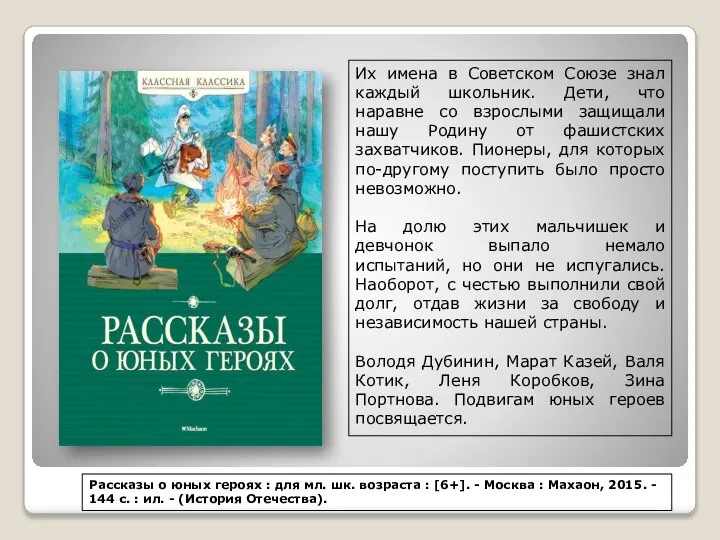 КЛАССНАЯ КЛАССИКА

РАССКАЗЫ О ЮНЫХ ГЕРОЯХ

Machaon

Их имена в Советском Союзе знал каждый школьник. Дети, что наравне со взрослыми защищали нашу Родину от фашистских захватчиков. Пионеры, для которых по-другому поступить было просто невозможно.

На долю этих мальчишек и девчонок выпало немало испытаний, но они не испугались. Наоборот, с честью выполнили свой долг, отдав жизни за свободу и независимость нашей страны.

Володя Дубинин, Марат Казей, Валя Котик, Леня Коробков, Зина Портнова. Подвигам юных героев посвящается.

Рассказы о юных героях : для мл. шк. возраста : [6+]. - Москва : Махаон, 2015. - 144 с. : ил. - (История Отечества).